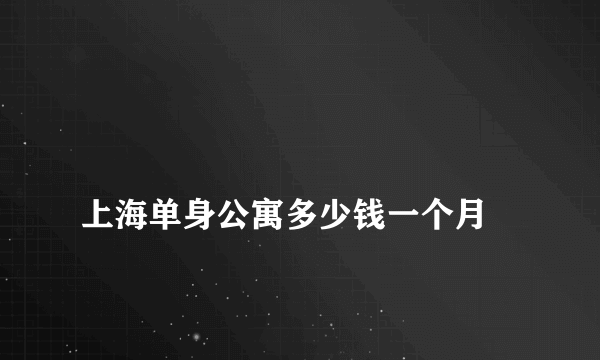 上海单身公寓多少钱一个月